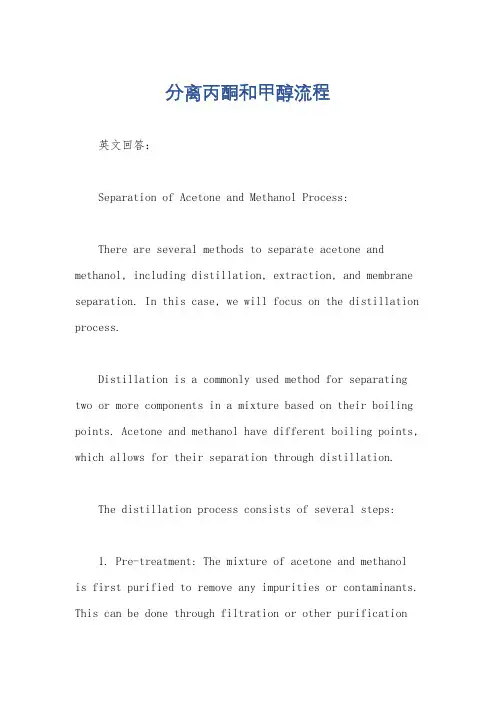 分离丙酮和甲醇流程

英文回答：

Separation of Acetone and Methanol Process:

There are several methods to separate acetone and methanol, including distillation, extraction, and membrane separation. In this case, we will focus on the distillation process.

Distillation is a commonly used method for separating two or more components in a mixture based on their boiling points. Acetone and methanol have different boiling points, which allows for their separation through distillation.

The distillation process consists of several steps:

1. Pre-treatment: The mixture of acetone and methanol is first purified to remove any impurities or contaminants. This can be done through filtration or other purification